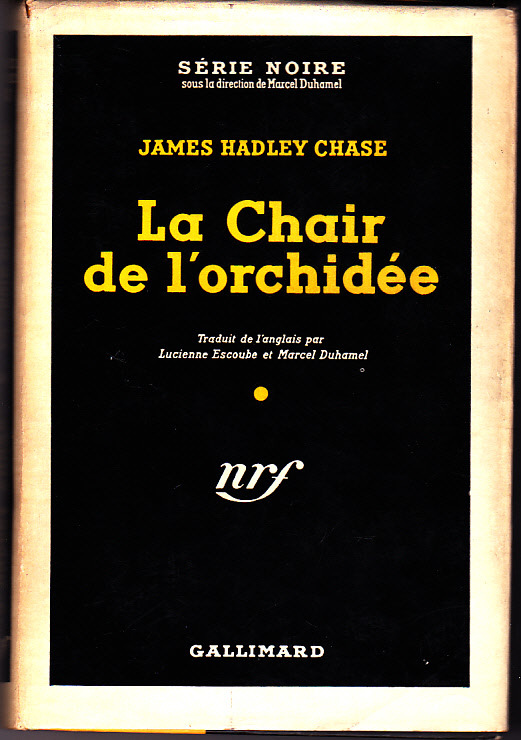 SÉRIE NOIRE
sous la direction de Marcel Duhamel

JAMES HADLEY CHASE

La Chair
de l'orchidée

Traduit de l'anglais par
Lucienne Escoube et Marcel Duhamel

nrf

GALLIMARD